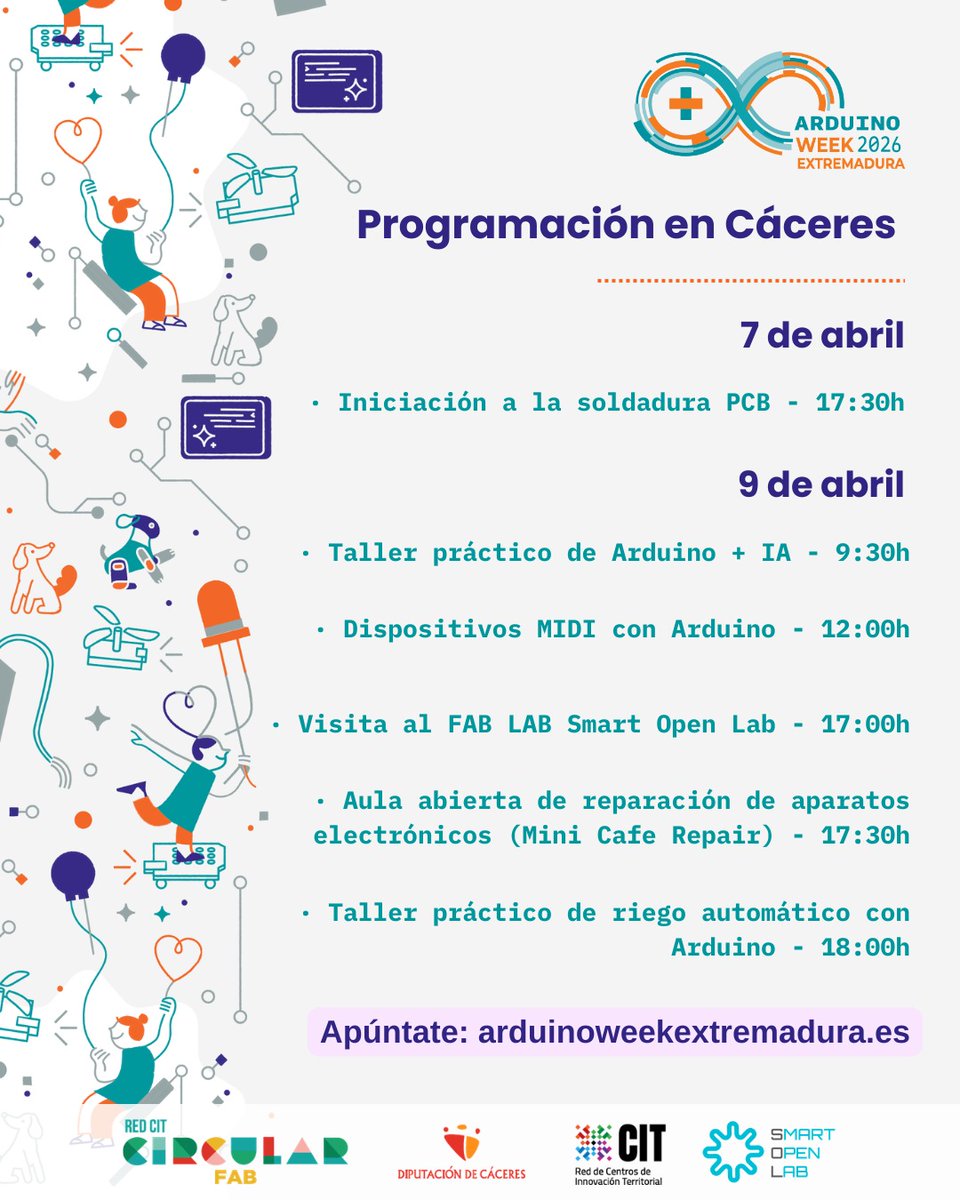 ARDUINO WEEK 2026 EXTREMADURA

Programación en Cáceres

7 de abril

· Iniciación a la soldadura PCB - 17:30h

9 de abril

· Taller práctico de Arduino + IA - 9:30h

· Dispositivos MIDI con Arduino - 12:00h

· Visita al FAB LAB Smart Open Lab - 17:00h

· Aula abierta de reparación de aparatos electrónicos (Mini Cafe Repair) - 17:30h

· Taller práctico de riego automático con Arduino - 18:00h

Apúntate: arduinoweekextremadura.es

RED CIT CIRCULAR FAB

DIPUTACIÓN DE CÁCERES

CIT Red de Centros de Innovación Territorial

SMART OPEN LAB